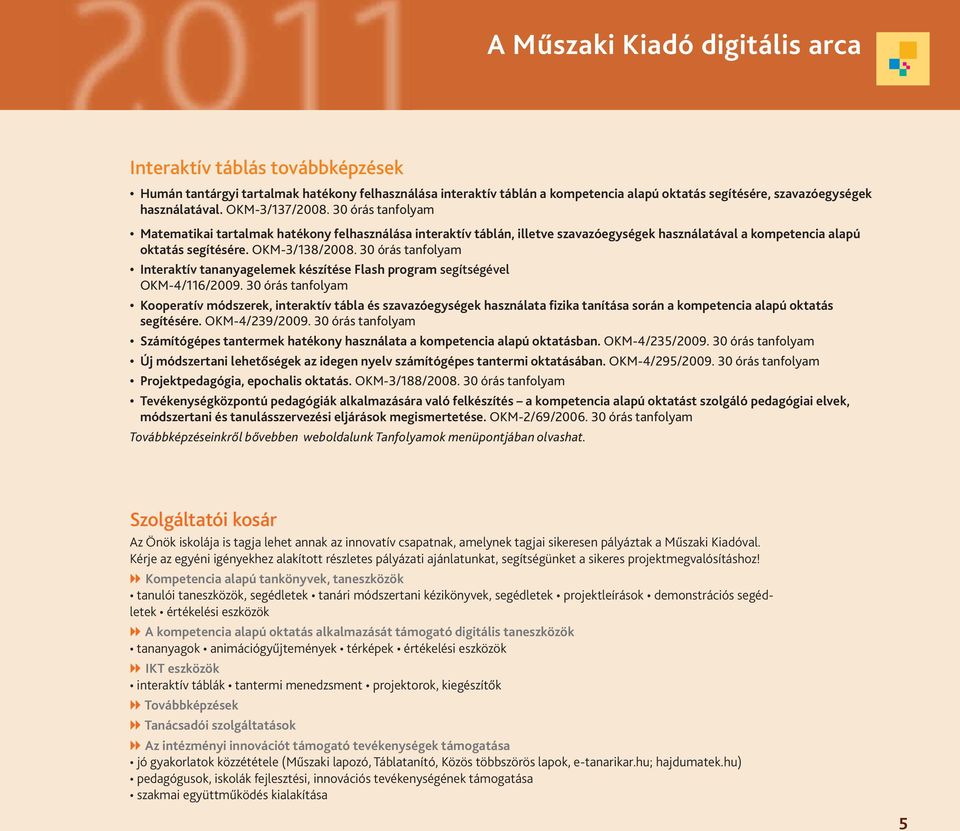 2011

A Műszaki Kiadó digitális arca

Interaktív táblás továbbképzések

• Humán tantárgyi tartalmak hatékony felhasználása interaktív táblán a kompetencia alapú oktatás segítésére, szavazóegységek használatával. OKM-3/137/2008. 30 órás tanfolyam
• Matematikai tartalmak hatékony felhasználása interaktív táblán, illetve szavazóegységek használatával a kompetencia alapú oktatás segítésére. OKM-3/138/2008. 30 órás tanfolyam
• Interaktív tananyagelemek készítése Flash program segítségével OKM-4/116/2009. 30 órás tanfolyam
• Kooperatív módszerek, interaktív tábla és szavazóegységek használata fizika tanítása során a kompetencia alapú oktatás segítésére. OKM-4/239/2009. 30 órás tanfolyam
• Számítógépes tantermek hatékony használata a kompetencia alapú oktatásban. OKM-4/235/2009. 30 órás tanfolyam
• Új módszertani lehetőségek az idegen nyelv számítógépes tantermi oktatásában. OKM-4/295/2009. 30 órás tanfolyam
• Projektpedagógia, epochalis oktatás. OKM-3/188/2008. 30 órás tanfolyam
• Tevékenységközpontú pedagógiák alkalmazására való felkészítés – a kompetencia alapú oktatást szolgáló pedagógiai elvek, módszertani és tanulásszervezési eljárások megismertetése. OKM-2/69/2006. 30 órás tanfolyam

Továbbképzéseinkről bővebben weboldalunk Tanfolyamok menüpontjában olvashat.

Szolgáltatói kosár

Az Önök iskolája is tagja lehet annak az innovatív csapatnak, amelynek tagjai sikeresen pályáztak a Műszaki Kiadóval. Kérje az egyéni igényekhez alakított részletes pályázati ajánlatunkat, segítségünket a sikeres projektmegvalósításhoz!

Kompetencia alapú tankönyvek, taneszközök
• tanulói taneszközök, segédletek • tanári módszertani kézikönyvek, segédletek • projektleírások • demonstrációs segédletek • értékelési eszközök

A kompetencia alapú oktatás alkalmazását támogató digitális taneszközök
• tananyagok • animációgyűjtemények • térképek • értékelési eszközök

IKT eszközök
• interaktív táblák • tantermi menedzsment • projektorok, kiegészítők

Továbbképzések

Tanácsadói szolgáltatások

Az intézményi innovációt támogató tevékenységek támogatása
• jó gyakorlatok közzététele (Műszaki lapozó, Táblatanító, Közös többszörös lapok, e-tanarikar.hu; hajdumatek.hu)
• pedagógusok, iskolák fejlesztési, innovációs tevékenységének támogatása
• szakmai együttműködés kialakítása

5